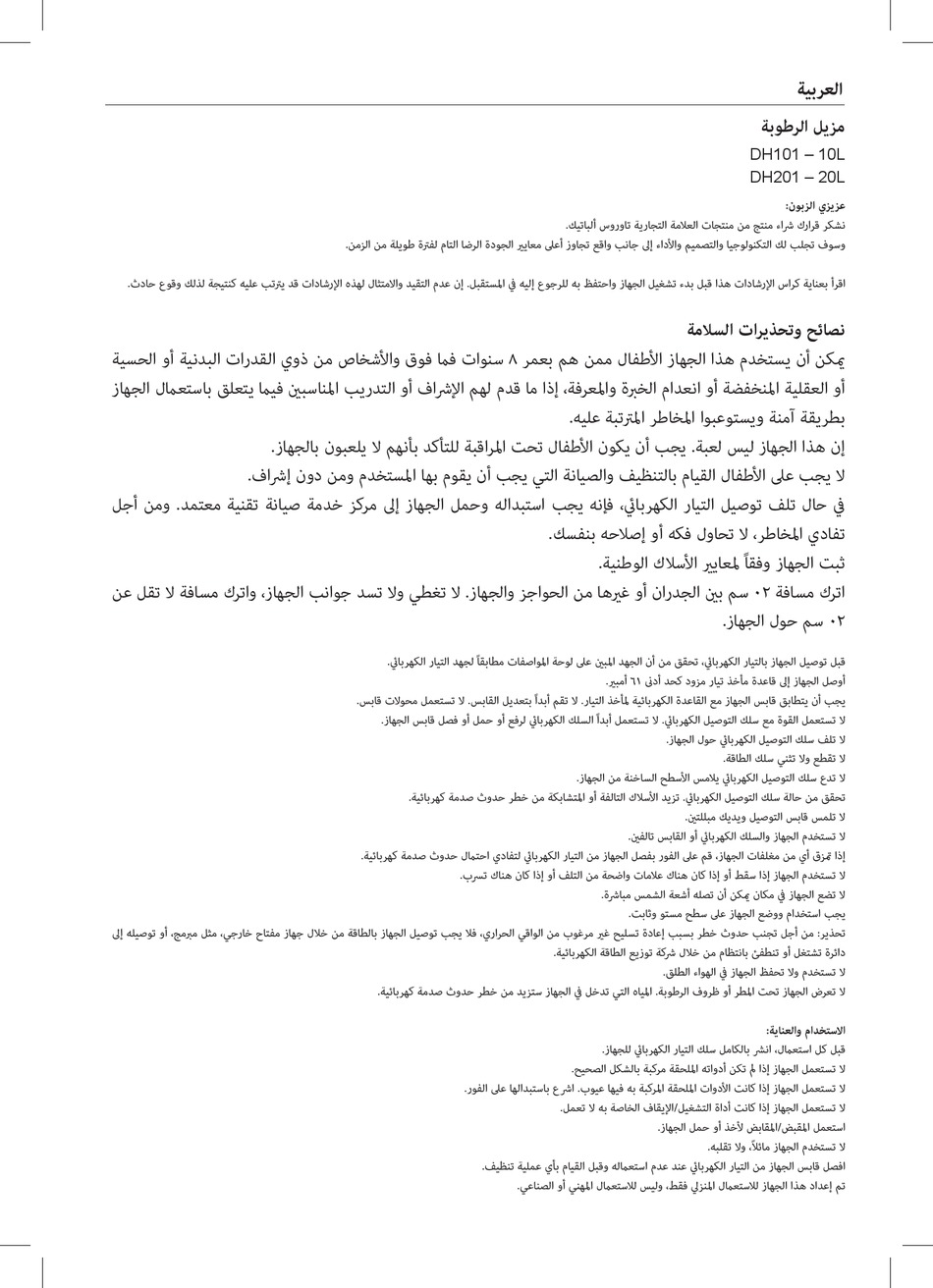 العربية

مزيل الرطوبة
DH101 – 10L
DH201 – 20L

عزيزي الزبون:
نشكر قرارك شراء منتج من منتجات العلامة التجارية تاوروس ألباتيك.
وسوف تجلب لك التكنولوجيا والتصميم والأداء إلى جانب واقع تجاوز أعلى معايير الجودة الرضا التام لفترة طويلة من الزمن.

اقرأ بعناية كراس الإرشادات هذا قبل بدء تشغيل الجهاز واحتفظ به للرجوع إليه في المستقبل. إن عدم التقيد والامتثال لهذه الإرشادات قد يترتب عليه كنتيجة لذلك وقوع حادث.

نصائح وتحذيرات السلامة
يمكن أن يستخدم هذا الجهاز الأطفال ممن هم بعمر ٨ سنوات فما فوق والأشخاص من ذوي القدرات البدنية أو الحسية أو العقلية المنخفضة أو انعدام الخبرة والمعرفة، إذا ما قدم لهم الإشراف أو التدريب المناسبين فيما يتعلق باستعمال الجهاز بطريقة آمنة ويستوعبوا المخاطر المترتبة عليه.
إن هذا الجهاز ليس لعبة. يجب أن يكون الأطفال تحت المراقبة للتأكد بأنهم لا يلعبون بالجهاز.
لا يجب على الأطفال القيام بالتنظيف والصيانة التي يجب أن يقوم بها المستخدم ومن دون إشراف.
في حال تلف توصيل التيار الكهربائي، فإنه يجب استبداله وحمل الجهاز إلى مركز خدمة صيانة تقنية معتمد. ومن أجل تفادي المخاطر، لا تحاول فكه أو إصلاحه بنفسك.
ثبت الجهاز وفقاً لمعايير الأسلاك الوطنية.
اترك مسافة ٠٢ سم بين الجدران أو غيرها من الحواجز والجهاز. لا تغطي ولا تسد جوانب الجهاز، واترك مسافة لا تقل عن ٠٢ سم حول الجهاز.

قبل توصيل الجهاز بالتيار الكهربائي، تحقق من أن الجهد المبين على لوحة المواصفات مطابقاً لجهد التيار الكهربائي.
أوصل الجهاز إلى قاعدة مأخذ تيار مزود كحد أدنى ٦١ أمبير.
يجب أن يتطابق قابس الجهاز مع القاعدة الكهربائية لمأخذ التيار. لا تقم أبداً بتعديل القابس. لا تستعمل محولات قابس.
لا تستعمل القوة مع سلك التوصيل الكهربائي. لا تستعمل أبداً السلك الكهربائي لرفع أو حمل أو فصل قابس الجهاز.
لا تلف سلك التوصيل الكهربائي حول الجهاز.
لا تقطع ولا تثني سلك الطاقة.
لا تدع سلك التوصيل الكهربائي يلامس الأسطح الساخنة من الجهاز.
تحقق من حالة سلك التوصيل الكهربائي. تزيد الأسلاك التالفة أو المتشابكة من خطر حدوث صدمة كهربائية.
لا تلمس قابس التوصيل ويديك مبللتين.
لا تستخدم الجهاز والسلك الكهربائي أو القابس تالفين.
إذا تمزق أي من مغلفات الجهاز، قم على الفور بفصل الجهاز من التيار الكهربائي لتفادي احتمال حدوث صدمة كهربائية.
لا تستخدم الجهاز إذا سقط أو إذا كان هناك علامات واضحة من التلف أو إذا كان هناك تسرب.
لا تضع الجهاز في مكان يمكن أن تصله أشعة الشمس مباشرة.
يجب استخدام ووضع الجهاز على سطح مستو وثابت.
تحذير: من أجل تجنب حدوث خطر بسبب إعادة تسليح غير مرغوب من الواقي الحراري، فلا يجب توصيل الجهاز بالطاقة من خلال جهاز مفتاح خارجي، مثل مبرمج، أو توصيله إلى دائرة تشتغل أو تنطفئ بانتظام من خلال شركة توزيع الطاقة الكهربائية.
لا تستخدم ولا تحفظ الجهاز في الهواء الطلق.
لا تعرض الجهاز تحت المطر أو ظروف الرطوبة. المياه التي تدخل في الجهاز ستزيد من خطر حدوث صدمة كهربائية.

الاستخدام والعناية:
قبل كل استعمال، انشر بالكامل سلك التيار الكهربائي للجهاز.
لا تستعمل الجهاز إذا لم تكن أدواته الملحقة مركبة بالشكل الصحيح.
لا تستعمل الجهاز إذا كانت الأدوات الملحقة المركبة به فيها عيوب. اشرع باستبدالها على الفور.
لا تستعمل الجهاز إذا كانت أداة التشغيل/الإيقاف الخاصة به لا تعمل.
استعمل المقبض/المقابض لأخذ أو حمل الجهاز.
لا تستخدم الجهاز مائلاً، ولا تقلبه.
افصل قابس الجهاز من التيار الكهربائي عند عدم استعماله وقبل القيام بأي عملية تنظيف.
تم إعداد هذا الجهاز للاستعمال المنزلي فقط، وليس للاستعمال المهني أو الصناعي.